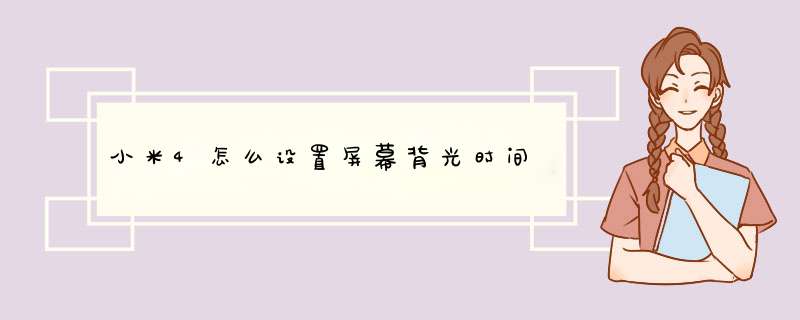 小米4怎么设置屏幕背光时间